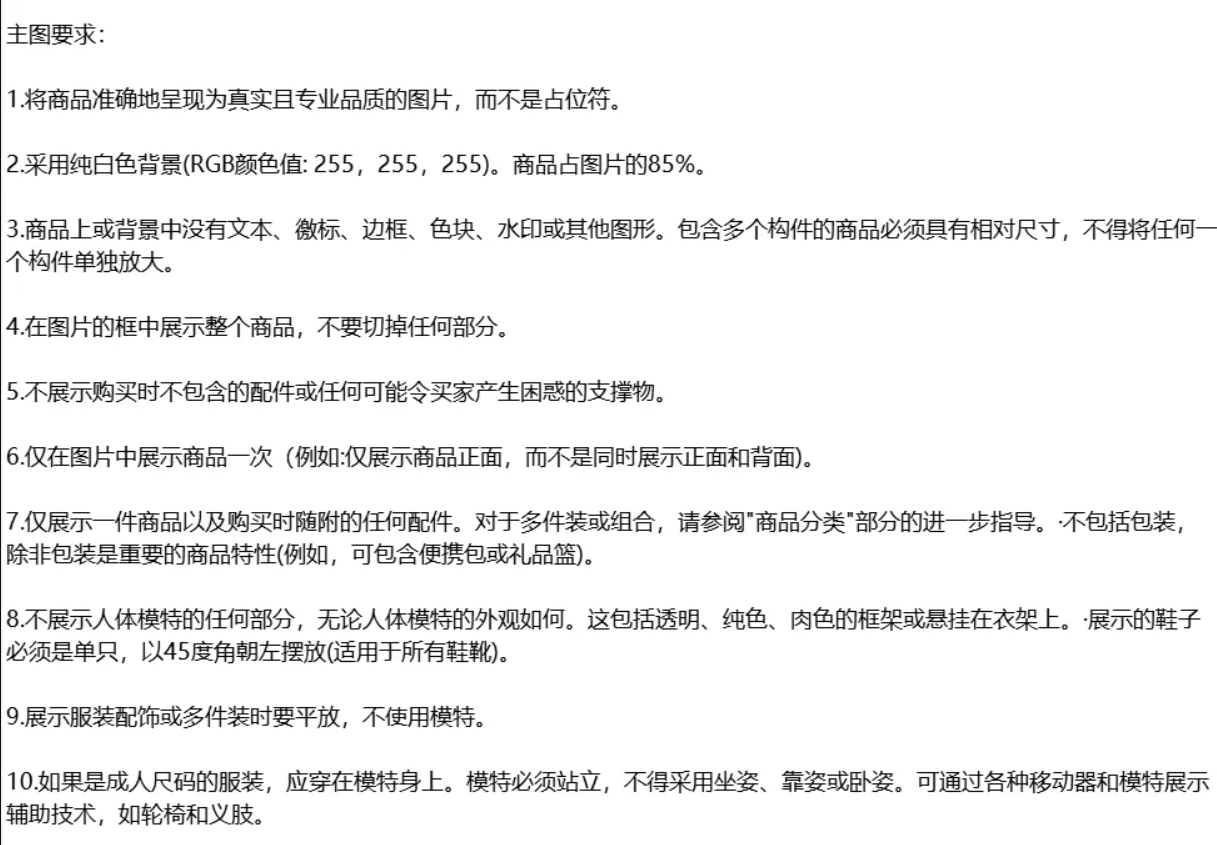 主图要求：

1.将商品准确地呈现为真实且专业品质的图片，而不是占位符。

2.采用纯白色背景(RGB颜色值: 255，255，255)。商品占图片的85%。

3.商品上或背景中没有文本、徽标、边框、色块、水印或其他图形。包含多个构件的商品必须具有相对尺寸，不得将任何一个构件单独放大。

4.在图片的框中展示整个商品，不要切掉任何部分。

5.不展示购买时不包含的配件或任何可能令买家产生困惑的支撑物。

6.仅在图片中展示商品一次（例如:仅展示商品正面，而不是同时展示正面和背面)。

7.仅展示一件商品以及购买时随附的任何配件。对于多件装或组合，请参阅"商品分类"部分的进一步指导。·不包括包装，除非包装是重要的商品特性(例如，可包含便携包或礼品篮)。

8.不展示人体模特的任何部分，无论人体模特的外观如何。这包括透明、纯色、肉色的框架或悬挂在衣架上。·展示的鞋子必须是单只，以45度角朝左摆放(适用于所有鞋靴)。

9.展示服装配饰或多件装时要平放，不使用模特。

10.如果是成人尺码的服装，应穿在模特身上。模特必须站立，不得采用坐姿、靠姿或卧姿。可通过各种移动器和模特展示辅助技术，如轮椅和义肢。